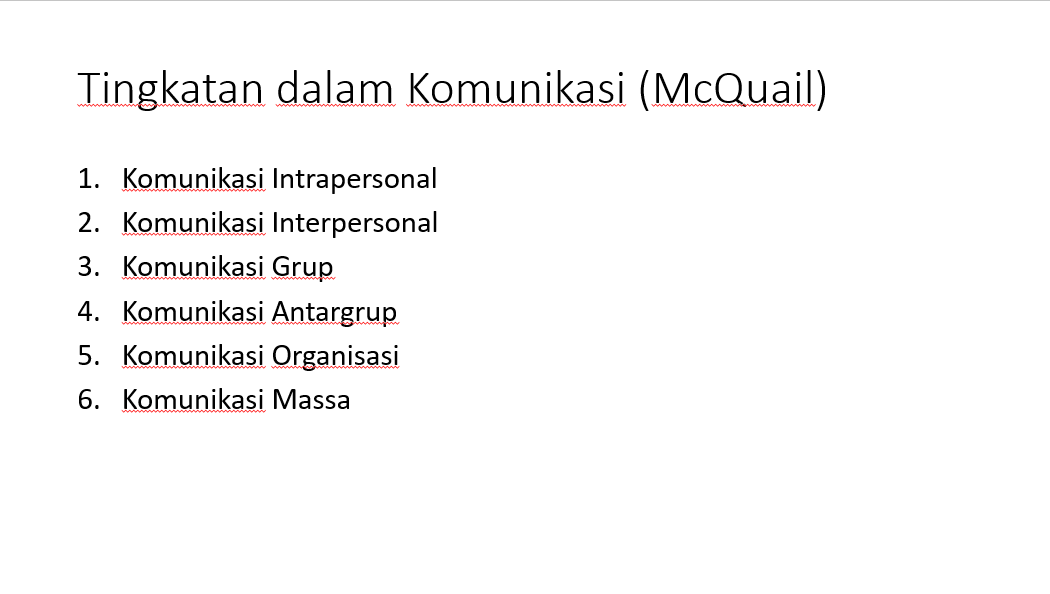 Tingkatan dalam Komunikasi (McQuail)

1. Komunikasi Intrapersonal
2. Komunikasi Interpersonal
3. Komunikasi Grup
4. Komunikasi Antargrup
5. Komunikasi Organisasi
6. Komunikasi Massa